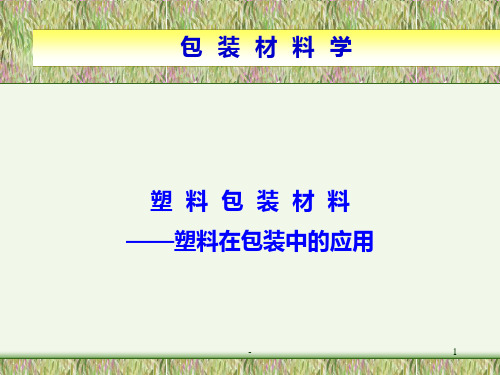 包 装 材 料 学

塑 料 包 装 材 料

——塑料在包装中的应用

-

1